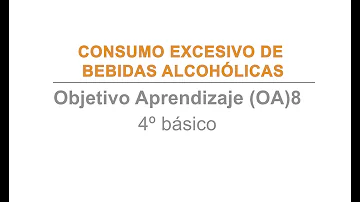 CONSUMO EXCESIVO DE BEBIDAS ALCOHÓLICAS

Objetivo Aprendizaje (OA)8

4º básico